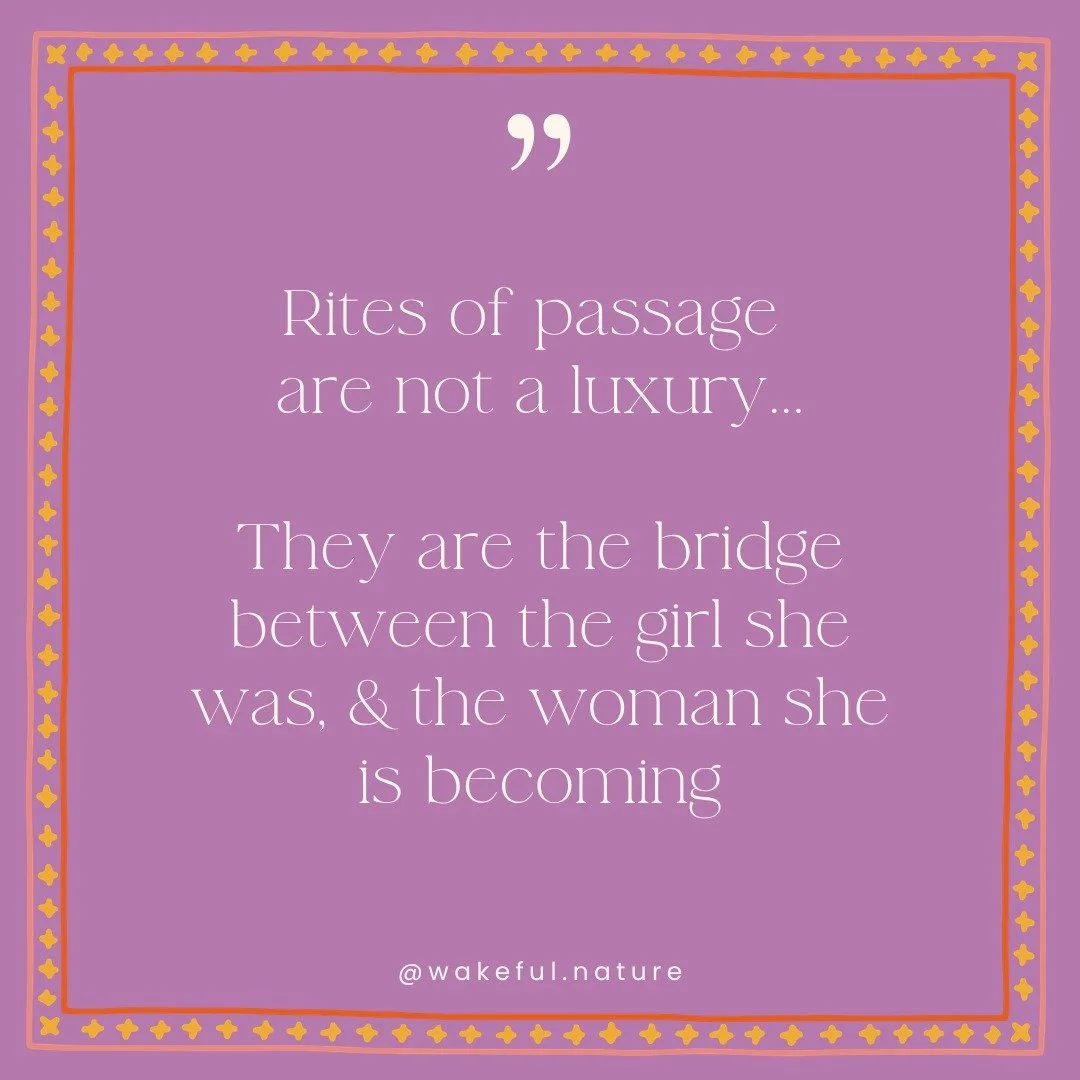 ”

Rites of passage are not a luxury...

They are the bridge between the girl she was, & the woman she is becoming

@wakeful.nature